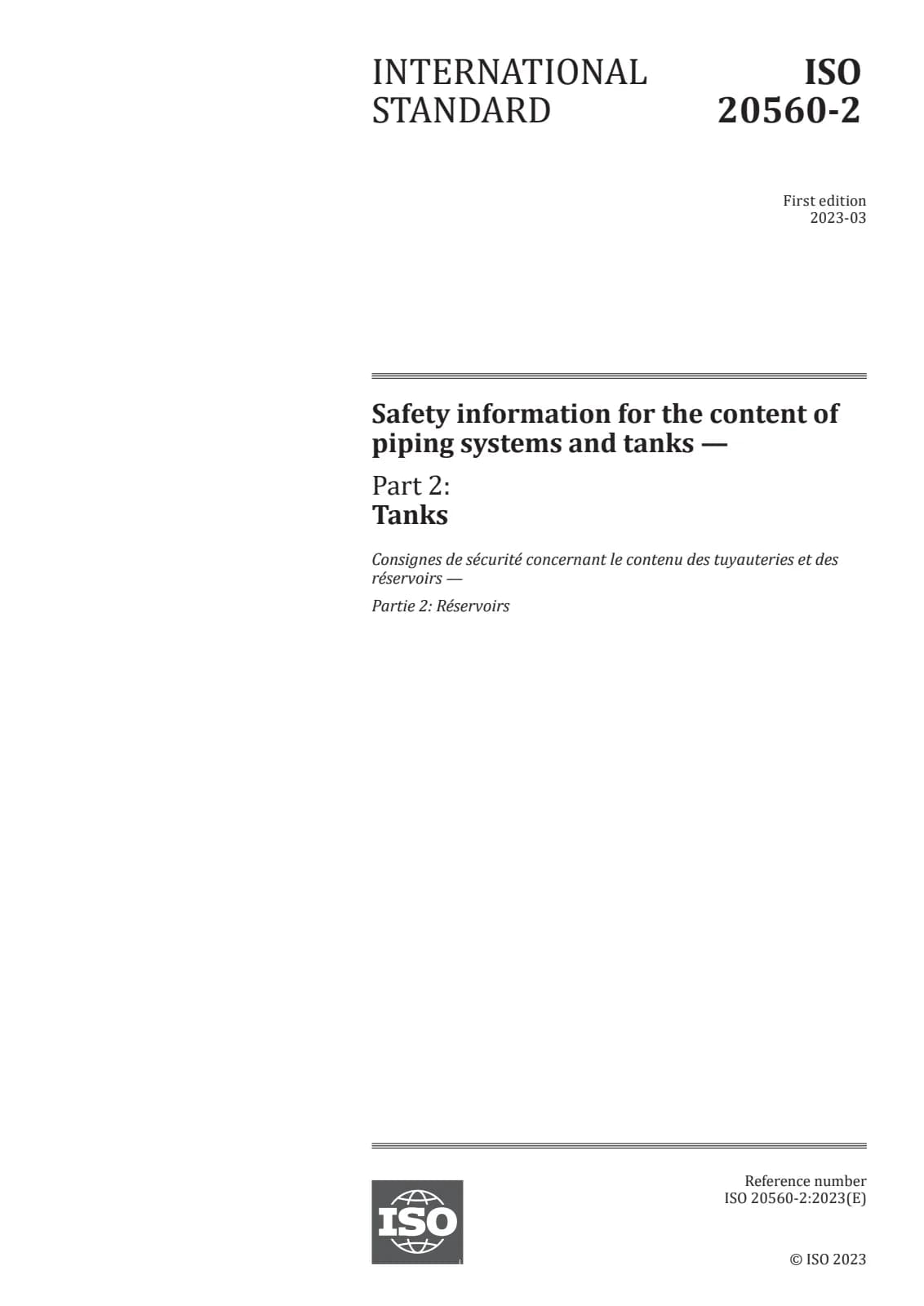 INTERNATIONAL STANDARD

ISO 20560-2

First edition
2023-03

Safety information for the content of piping systems and tanks —

Part 2:
Tanks

Consignes de sécurité concernant le contenu des tuyauteries et des réservoirs —

Partie 2: Réservoirs

ISO

Reference number
ISO 20560-2:2023(E)

© ISO 2023